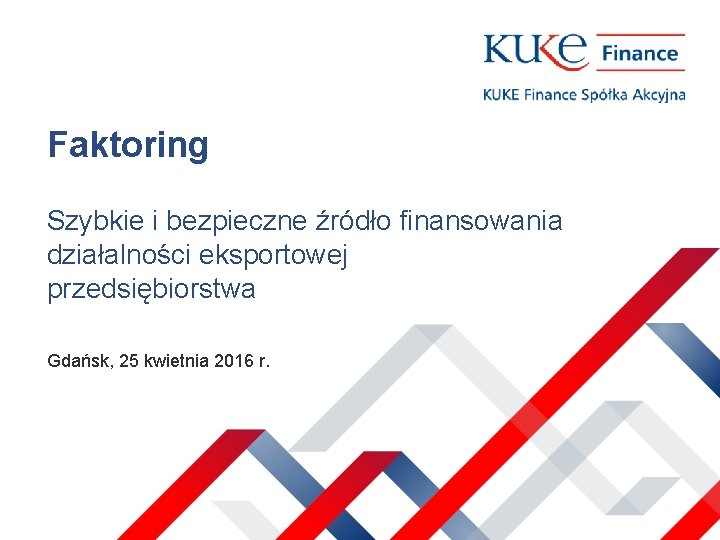 KUKE Finance
KUKE Finance Spółka Akcyjna

Faktoring

Szybkie i bezpieczne źródło finansowania działalności eksportowej przedsiębiorstwa

Gdańsk, 25 kwietnia 2016 r.